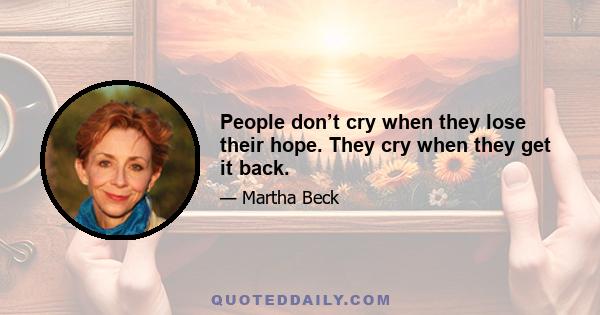 People don’t cry when they lose their hope. They cry when they get it back.

— Martha Beck

QUOTEDDAILY.COM